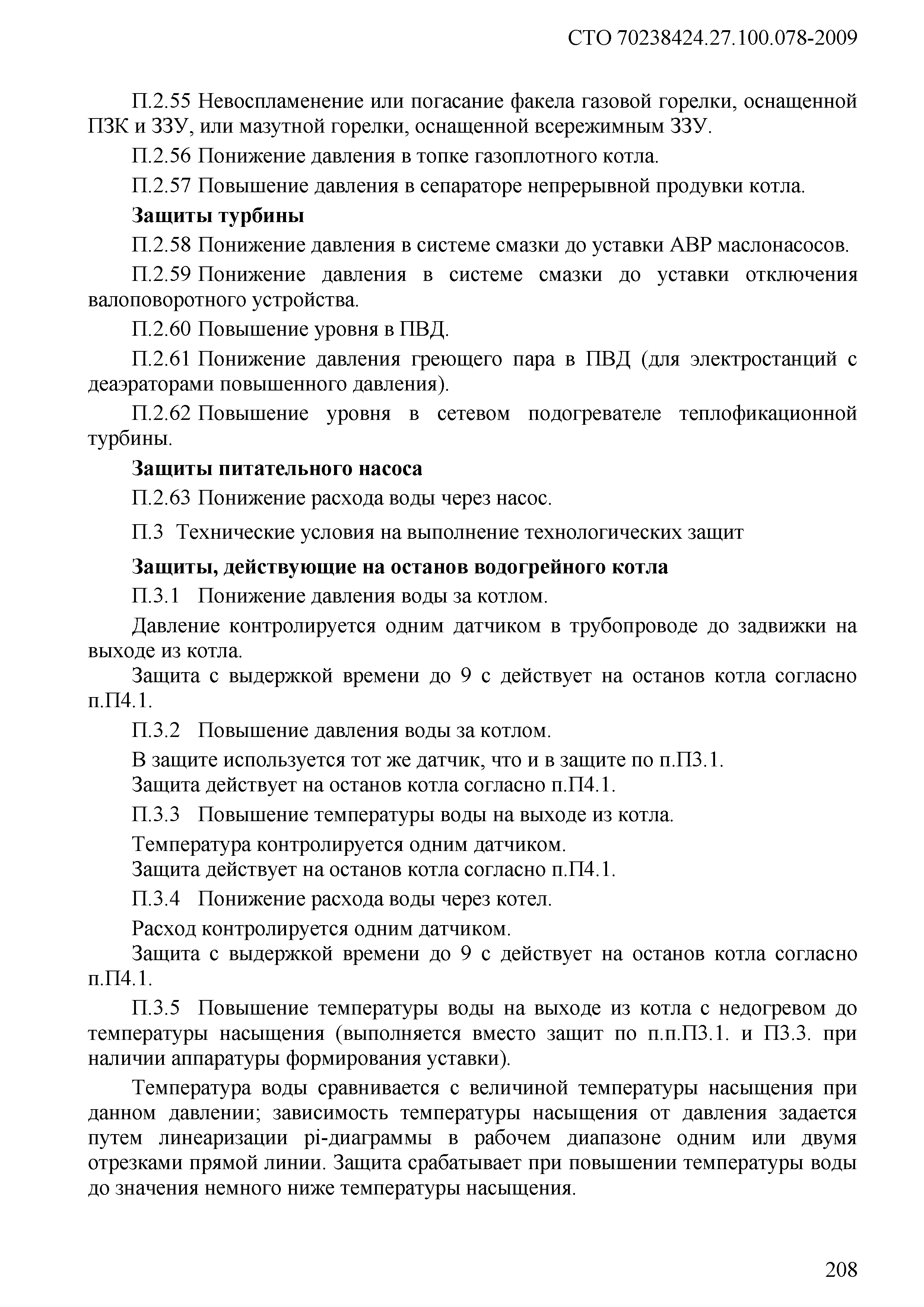 СТО 70238424.27.100.078-2009

П.2.55 Невоспламенение или погасание факела газовой горелки, оснащенной ПЗК и ЗЗУ, или мазутной горелки, оснащенной всережимным ЗЗУ.

П.2.56 Понижение давления в топке газоплотного котла.

П.2.57 Повышение давления в сепараторе непрерывной продувки котла.

Защиты турбины

П.2.58 Понижение давления в системе смазки до уставки АВР маслонасосов.

П.2.59 Понижение давления в системе смазки до уставки отключения валоповоротного устройства.

П.2.60 Повышение уровня в ПВД.

П.2.61 Понижение давления греющего пара в ПВД (для электростанций с деаэраторами повышенного давления).

П.2.62 Повышение уровня в сетевом подогревателе теплофикационной турбины.

Защиты питательного насоса

П.2.63 Понижение расхода воды через насос.

П.3 Технические условия на выполнение технологических защит

Защиты, действующие на останов водогрейного котла

П.3.1 Понижение давления воды за котлом.

Давление контролируется одним датчиком в трубопроводе до задвижки на выходе из котла.

Защита с выдержкой времени до 9 с действует на останов котла согласно п.П4.1.

П.3.2 Повышение давления воды за котлом.

В защите используется тот же датчик, что и в защите по п.П3.1.

Защита действует на останов котла согласно п.П4.1.

П.3.3 Повышение температуры воды на выходе из котла.

Температура контролируется одним датчиком.

Защита действует на останов котла согласно п.П4.1.

П.3.4 Понижение расхода воды через котел.

Расход контролируется одним датчиком.

Защита с выдержкой времени до 9 с действует на останов котла согласно п.П4.1.

П.3.5 Повышение температуры воды на выходе из котла с недогревом до температуры насыщения (выполняется вместо защит по п.п.П3.1. и П3.3. при наличии аппаратуры формирования уставки).

Температура воды сравнивается с величиной температуры насыщения при данном давлении; зависимость температуры насыщения от давления задается путем линеаризации pi-диаграммы в рабочем диапазоне одним или двумя отрезками прямой линии. Защита срабатывает при повышении температуры воды до значения немного ниже температуры насыщения.

208